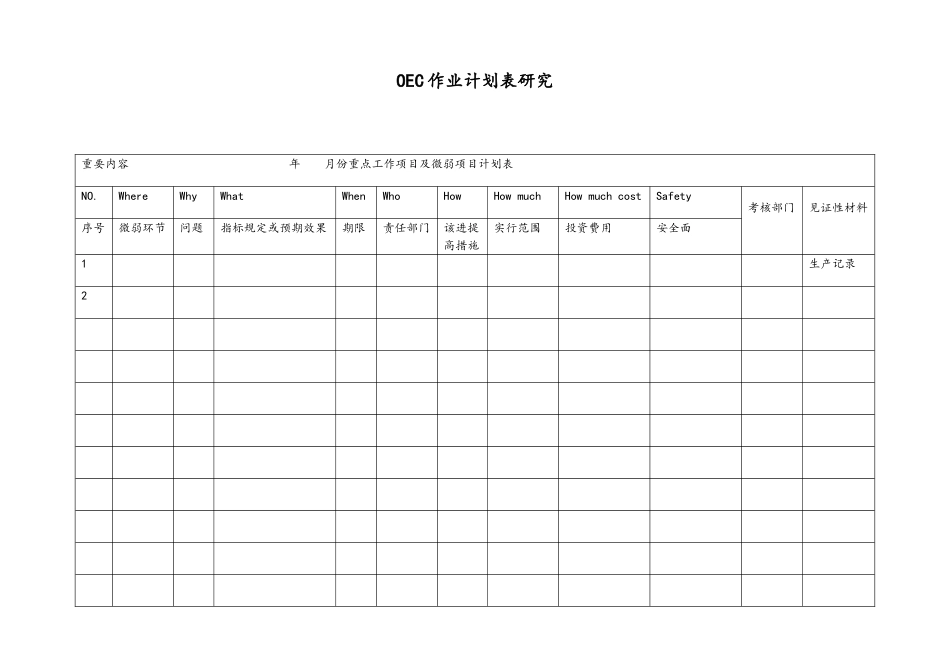 OEC作业计划表研究

重要内容　　　　　　　　　　年　　月份重点工作项目及微弱项目计划表

| NO. | Where | Why | What | When | Who | How | How much | How much cost | Safety | 考核部门 | 见证性材料 |
|---|---|---|---|---|---|---|---|---|---|---|---|
| 序号 | 微弱环节 | 问题 | 指标规定或预期效果 | 期限 | 责任部门 | 该进提高措施 | 实行范围 | 投资费用 | 安全面 | | |
| 1 | | | | | | | | | | | 生产记录 |
| 2 | | | | | | | | | | | |
| | | | | | | | | | | | |
| | | | | | | | | | | | |
| | | | | | | | | | | | |
| | | | | | | | | | | | |
| | | | | | | | | | | | |
| | | | | | | | | | | | |
| | | | | | | | | | | | |
| | | | | | | | | | | | |
| | | | | | | | | | | | |